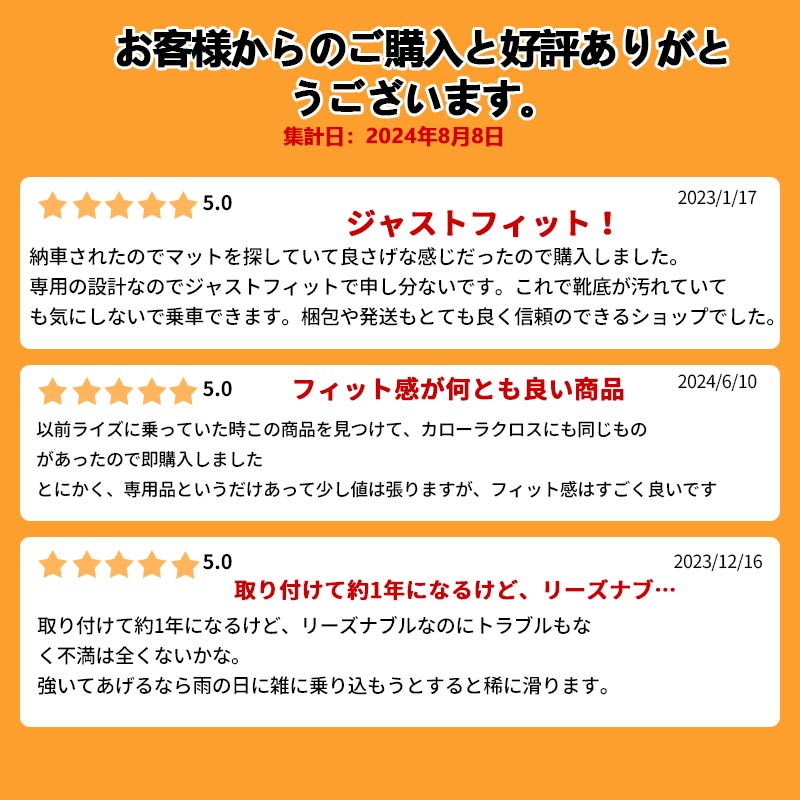 お客様からのご購入と好評ありがとうございます。
集計日：2024年8月8日

5.0
2023/1/17
ジャストフィット！
納車されたのでマットを探していて良さげな感じだったので購入しました。
専用の設計なのでジャストフィットで申し分ないです。これで靴底が汚れていても気にしないで乗車できます。梱包や発送もとても良く信頼のできるショップでした。

5.0
フィット感が何とも良い商品
2024/6/10
以前ライズに乗っていた時この商品を見つけて、カローラクロスにも同じものがあったので即購入しました
とにかく、専用品というだけあって少し値は張りますが、フィット感はすごく良いです

5.0
2023/12/16
取り付けて約1年になるけど、リーズナブ…
取り付けて約1年になるけど、リーズナブルなのにトラブルもなく不満は全くないかな。
強いてあげるなら雨の日に雑に乗り込もうとすると稀に滑ります。